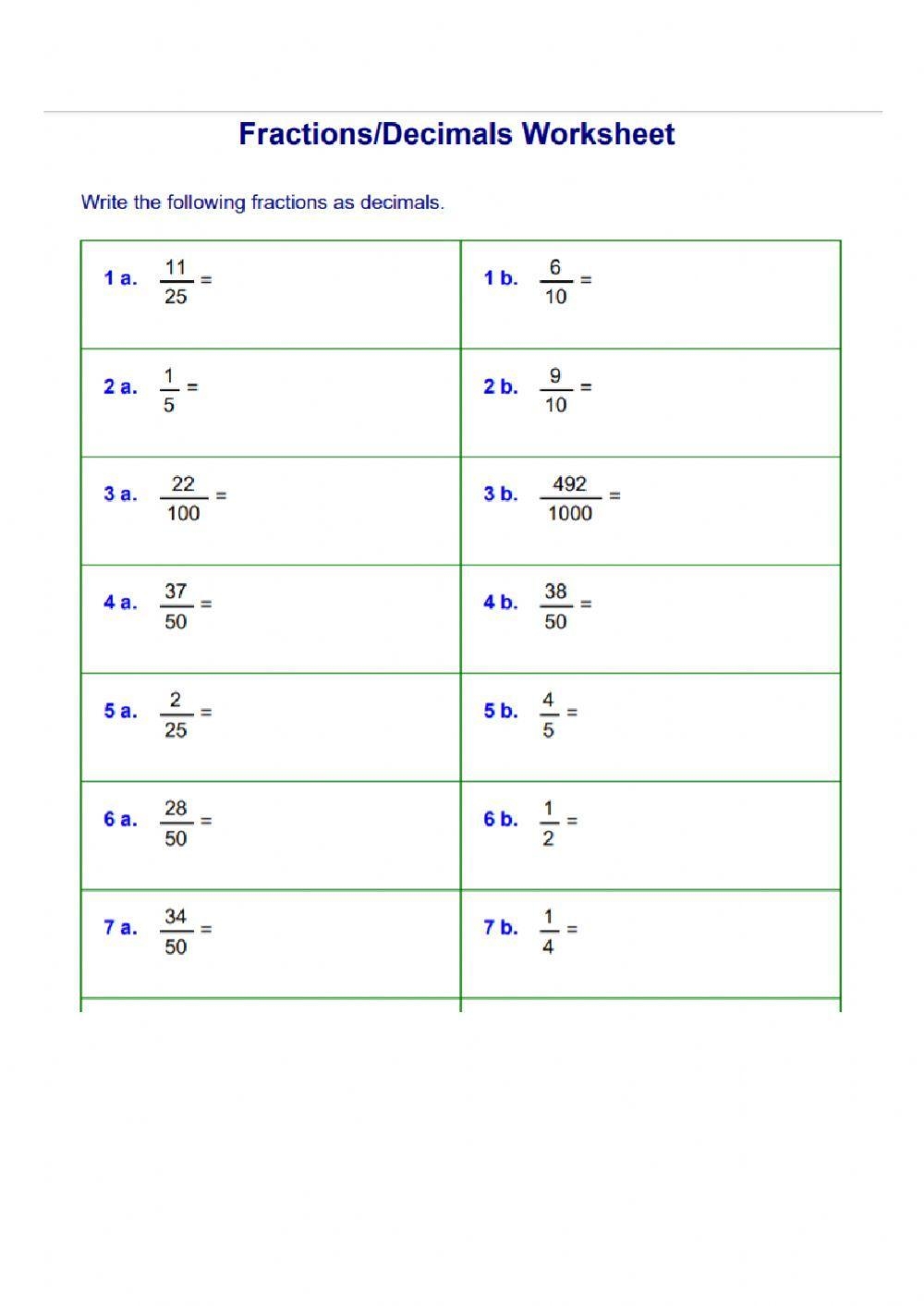 Fractions/Decimals Worksheet

Write the following fractions as decimals.

| | |
|---|---|
| 1 a. $\frac{11}{25} =$ | 1 b. $\frac{6}{10} =$ |
| 2 a. $\frac{1}{5} =$ | 2 b. $\frac{9}{10} =$ |
| 3 a. $\frac{22}{100} =$ | 3 b. $\frac{492}{1000} =$ |
| 4 a. $\frac{37}{50} =$ | 4 b. $\frac{38}{50} =$ |
| 5 a. $\frac{2}{25} =$ | 5 b. $\frac{4}{5} =$ |
| 6 a. $\frac{28}{50} =$ | 6 b. $\frac{1}{2} =$ |
| 7 a. $\frac{34}{50} =$ | 7 b. $\frac{1}{4} =$ |